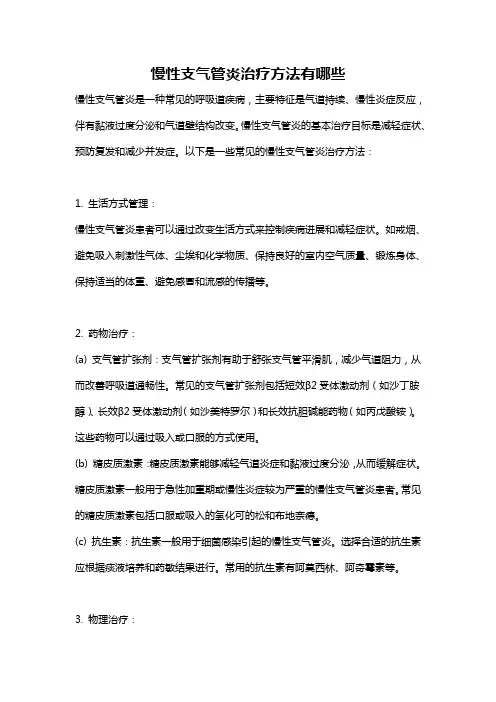 慢性支气管炎治疗方法有哪些

慢性支气管炎是一种常见的呼吸道疾病，主要特征是气道持续、慢性炎症反应，伴有黏液过度分泌和气道壁结构改变。慢性支气管炎的基本治疗目标是减轻症状、预防复发和减少并发症。以下是一些常见的慢性支气管炎治疗方法：

1. 生活方式管理：

慢性支气管炎患者可以通过改变生活方式来控制疾病进展和减轻症状。如戒烟、避免吸入刺激性气体、尘埃和化学物质、保持良好的室内空气质量、锻炼身体、保持适当的体重、避免感冒和流感的传播等。

2. 药物治疗：

(a) 支气管扩张剂：支气管扩张剂有助于舒张支气管平滑肌，减少气道阻力，从而改善呼吸道通畅性。常见的支气管扩张剂包括短效β2 受体激动剂（如沙丁胺醇）、长效β2 受体激动剂（如沙美特罗尔）和长效抗胆碱能药物（如丙戊酸铵）。这些药物可以通过吸入或口服的方式使用。

(b) 糖皮质激素：糖皮质激素能够减轻气道炎症和黏液过度分泌，从而缓解症状。糖皮质激素一般用于急性加重期或慢性炎症较为严重的慢性支气管炎患者。常见的糖皮质激素包括口服或吸入的氢化可的松和布地奈德。

(c) 抗生素：抗生素一般用于细菌感染引起的慢性支气管炎。选择合适的抗生素应根据痰液培养和药敏结果进行。常用的抗生素有阿莫西林、阿奇霉素等。

3. 物理治疗：